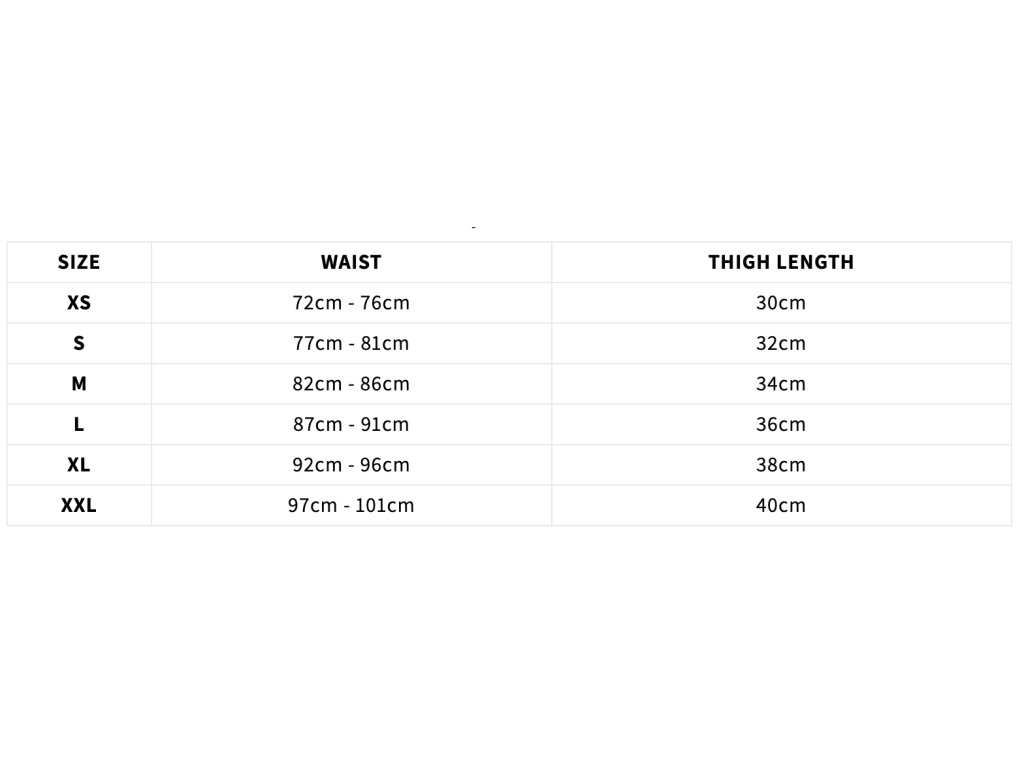 | SIZE | WAIST | THIGH LENGTH |
|---|---|---|
| XS | 72cm - 76cm | 30cm |
| S | 77cm - 81cm | 32cm |
| M | 82cm - 86cm | 34cm |
| L | 87cm - 91cm | 36cm |
| XL | 92cm - 96cm | 38cm |
| XXL | 97cm - 101cm | 40cm |